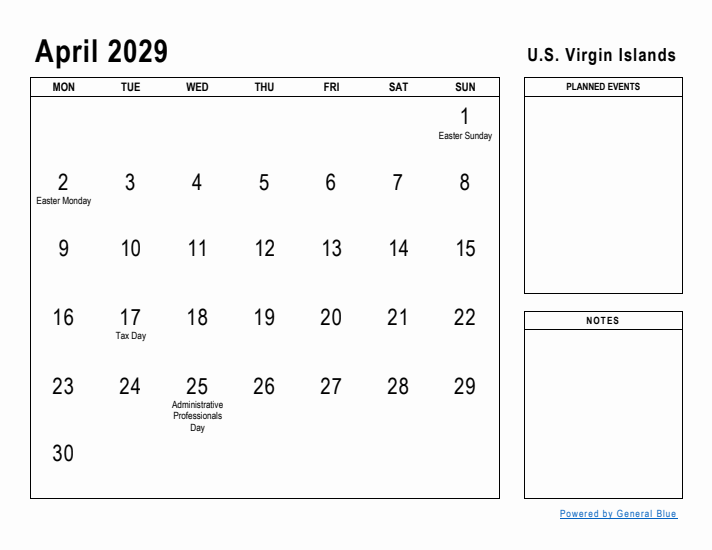 April 2029

U.S. Virgin Islands

| MON | TUE | WED | THU | FRI | SAT | SUN |
|---|---|---|---|---|---|---|
| | | | | | | 1 Easter Sunday |
| 2 Easter Monday | 3 | 4 | 5 | 6 | 7 | 8 |
| 9 | 10 | 11 | 12 | 13 | 14 | 15 |
| 16 | 17 Tax Day | 18 | 19 | 20 | 21 | 22 |
| 23 | 24 | 25 Administrative Professionals Day | 26 | 27 | 28 | 29 |
| 30 | | | | | | |

PLANNED EVENTS

NOTES

Powered by General Blue